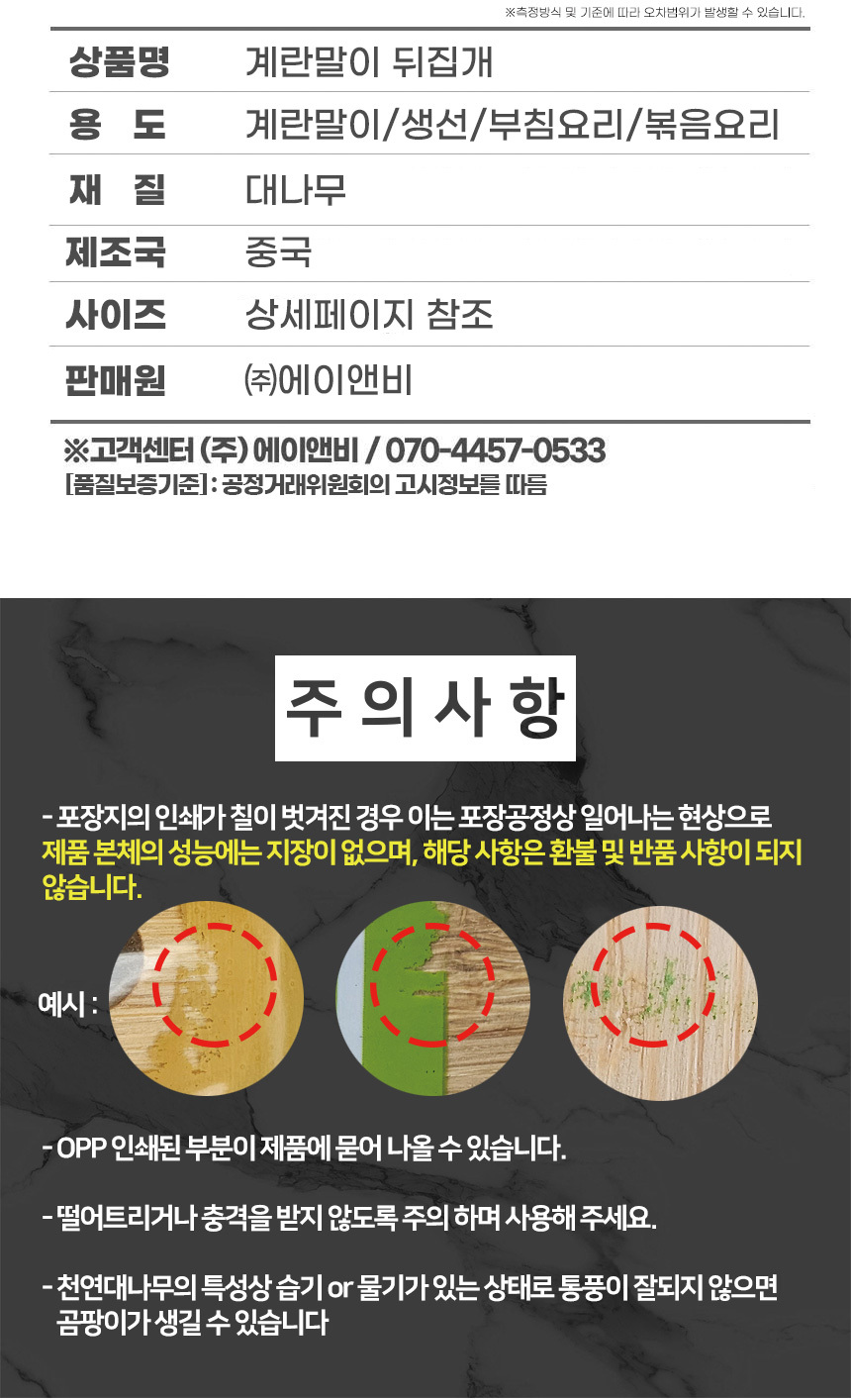 ※측정방식 및 기준에 따라 오차범위가 발생할 수 있습니다.

상품명 계란말이 뒤집개
용 도 계란말이/생선/부침요리/볶음요리
재 질 대나무
제조국 중국
사이즈 상세페이지 참조
판매원 ㈜에이앤비

※고객센터 (주) 에이앤비 / 070-4457-0533
[품질보증기준] : 공정거래위원회의 고시정보를 따름

주 의 사 항

- 포장지의 인쇄가 칠이 벗겨진 경우 이는 포장공정상 일어나는 현상으로 제품 본체의 성능에는 지장이 없으며, 해당 사항은 환불 및 반품 사항이 되지 않습니다.

예시 :

- OPP 인쇄된 부분이 제품에 묻어 나올 수 있습니다.

- 떨어트리거나 충격을 받지 않도록 주의 하며 사용해 주세요.

- 천연대나무의 특성상 습기 or 물기가 있는 상태로 통풍이 잘되지 않으면 곰팡이가 생길 수 있습니다